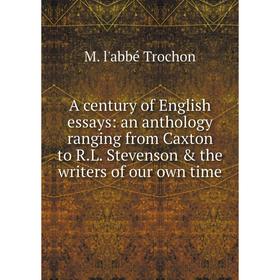 M. l'abbé Trochon

A century of English essays: an anthology ranging from Caxton to R.L. Stevenson & the writers of our own time